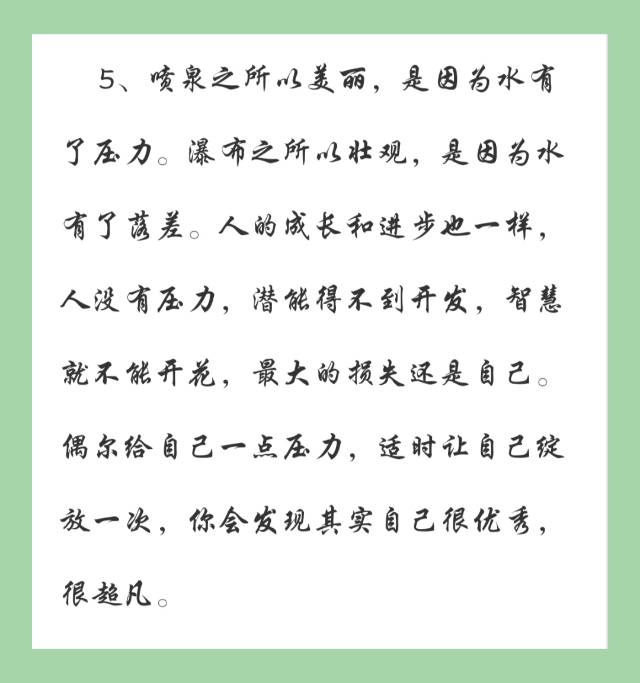 5、喷泉之所以美丽，是因为水有了压力。瀑布之所以壮观，是因为水有了落差。人的成长和进步也一样，人没有压力，潜能得不到开发，智慧就不能开花，最大的损失还是自己。偶尔给自己一点压力，适时让自己绽放一次，你会发现其实自己很优秀，很超凡。